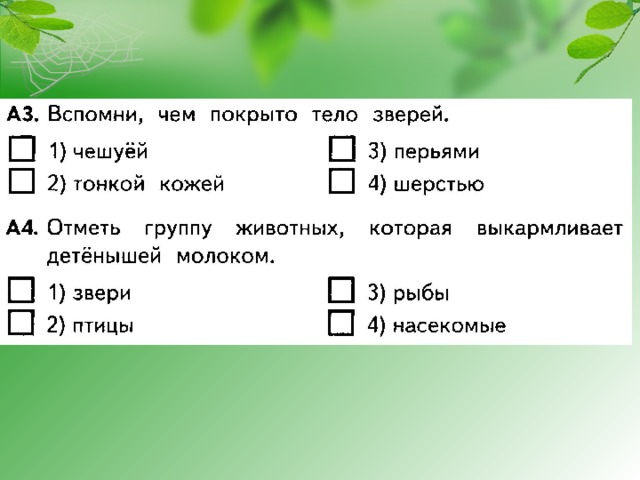 А3. Вспомни, чем покрыто тело зверей.

1) чешуёй
2) тонкой кожей
3) перьями
4) шерстью

А4. Отметь группу животных, которая выкармливает детёнышей молоком.

1) звери
2) птицы
3) рыбы
4) насекомые